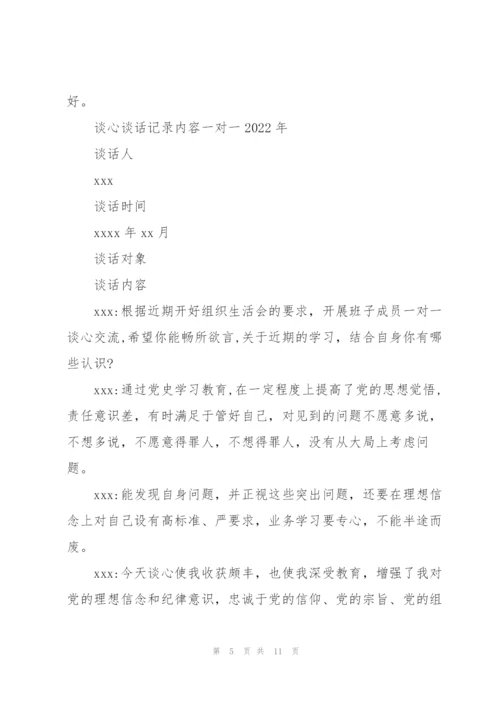 好。

谈心谈话记录内容一对一 2022 年

谈话人

xxx

谈话时间

xxxx 年 xx 月

谈话对象

谈话内容

xxx:根据近期开好组织生活会的要求，开展班子成员一对一谈心交流,希望你能畅所欲言,关于近期的学习，结合自身你有哪些认识?

xxx:通过党史学习教育,在一定程度上提高了党的思想觉悟，责任意识差，有时满足于管好自己，对见到的问题不愿意多说，不想多说，不愿意得罪人，不想得罪人，没有从大局上考虑问题。

xxx:能发现自身问题，并正视这些突出问题，还要在理想信念上对自己设有高标准、严要求，业务学习要专心，不能半途而废。

xxx:今天谈心使我收获颇丰，也使我深受教育，增强了我对党的理想信念和纪律意识，忠诚于党的信仰、党的宗旨、党的组

第 5 页 共 11 页